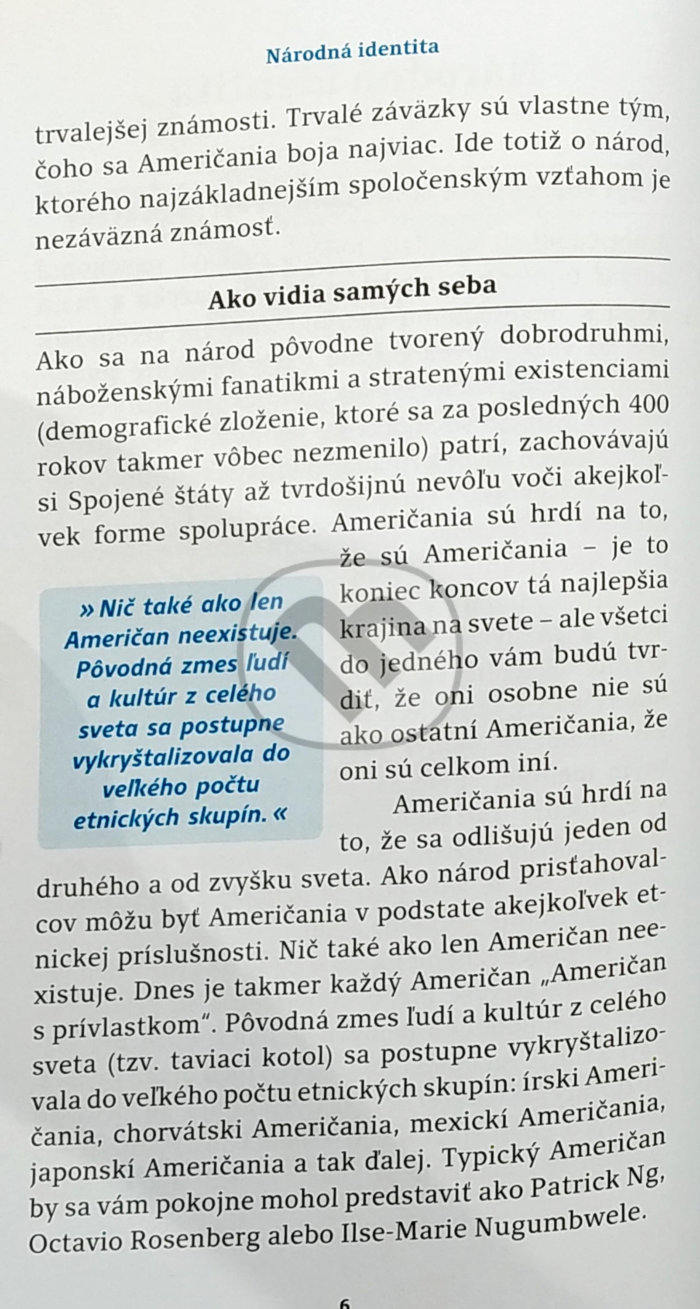 Národná identita

trvalejšej známosti. Trvalé záväzky sú vlastne tým, čoho sa Američania boja najviac. Ide totiž o národ, ktorého najzákladnejším spoločenským vzťahom je nezáväzná známosť.

Ako vidia samých seba

Ako sa na národ pôvodne tvorený dobrodruhmi, náboženskými fanatikmi a stratenými existenciami (demografické zloženie, ktoré sa za posledných 400 rokov takmer vôbec nezmenilo) patrí, zachovávajú si Spojené štáty až tvrdošijnú nevôľu voči akejkoľvek forme spolupráce. Američania sú hrdí na to, že sú Američania – je to koniec koncov tá najlepšia krajina na svete – ale všetci do jedného vám budú tvrdiť, že oni osobne nie sú ako ostatní Američania, že oni sú celkom iní.

» Nič také ako len Američan neexistuje. Pôvodná zmes ľudí a kultúr z celého sveta sa postupne vykryštalizovala do veľkého počtu etnických skupín. «

Američania sú hrdí na to, že sa odlišujú jeden od druhého a od zvyšku sveta. Ako národ prisťahovalcov môžu byť Američania v podstate akejkoľvek etnickej príslušnosti. Nič také ako len Američan neexistuje. Dnes je takmer každý Američan „Američan s prívlastkom". Pôvodná zmes ľudí a kultúr z celého sveta (tzv. taviaci kotol) sa postupne vykryštalizovala do veľkého počtu etnických skupín: írski Američania, chorvátski Američania, mexickí Američania, japonskí Američania a tak ďalej. Typický Američan by sa vám pokojne mohol predstaviť ako Patrick Ng, Octavio Rosenberg alebo Ilse-Marie Nugumbwele.

6